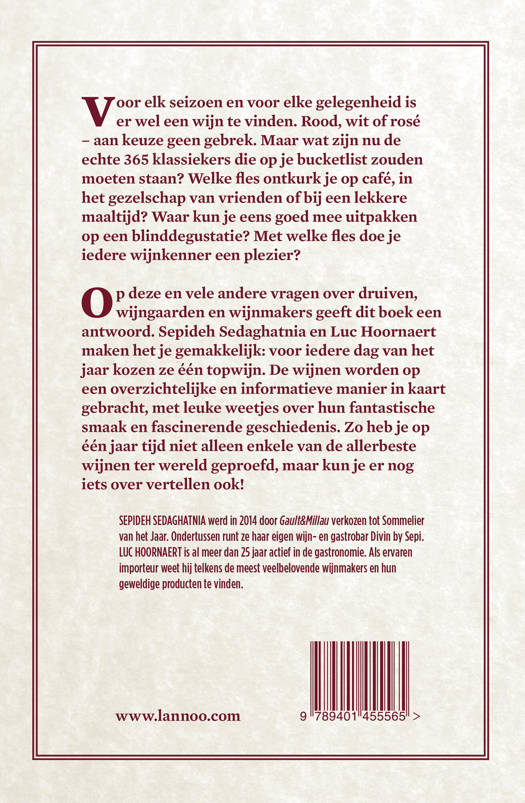 Voor elk seizoen en voor elke gelegenheid is er wel een wijn te vinden. Rood, wit of rosé – aan keuze geen gebrek. Maar wat zijn nu de echte 365 klassiekers die op je bucketlist zouden moeten staan? Welke fles ontkurk je op café, in het gezelschap van vrienden of bij een lekkere maaltijd? Waar kun je eens goed mee uitpakken op een blinddegustatie? Met welke fles doe je iedere wijnkenner een plezier?

Op deze en vele andere vragen over druiven, wijngaarden en wijnmakers geeft dit boek een antwoord. Sepideh Sedaghatnia en Luc Hoornaert maken het je gemakkelijk: voor iedere dag van het jaar kozen ze één topwijn. De wijnen worden op een overzichtelijke en informatieve manier in kaart gebracht, met leuke weetjes over hun fantastische smaak en fascinerende geschiedenis. Zo heb je op één jaar tijd niet alleen enkele van de allerbeste wijnen ter wereld geproefd, maar kun je er nog iets over vertellen ook!

SEPIDEH SEDAGHATNIA werd in 2014 door Gault&Millau verkozen tot Sommelier van het Jaar. Ondertussen runt ze haar eigen wijn- en gastrobar Divin by Sepi. LUC HOORNAERT is al meer dan 25 jaar actief in de gastronomie. Als ervaren importeur weet hij telkens de meest veelbelovende wijnmakers en hun geweldige producten te vinden.

www.lannoo.com

9 789401 455565 >